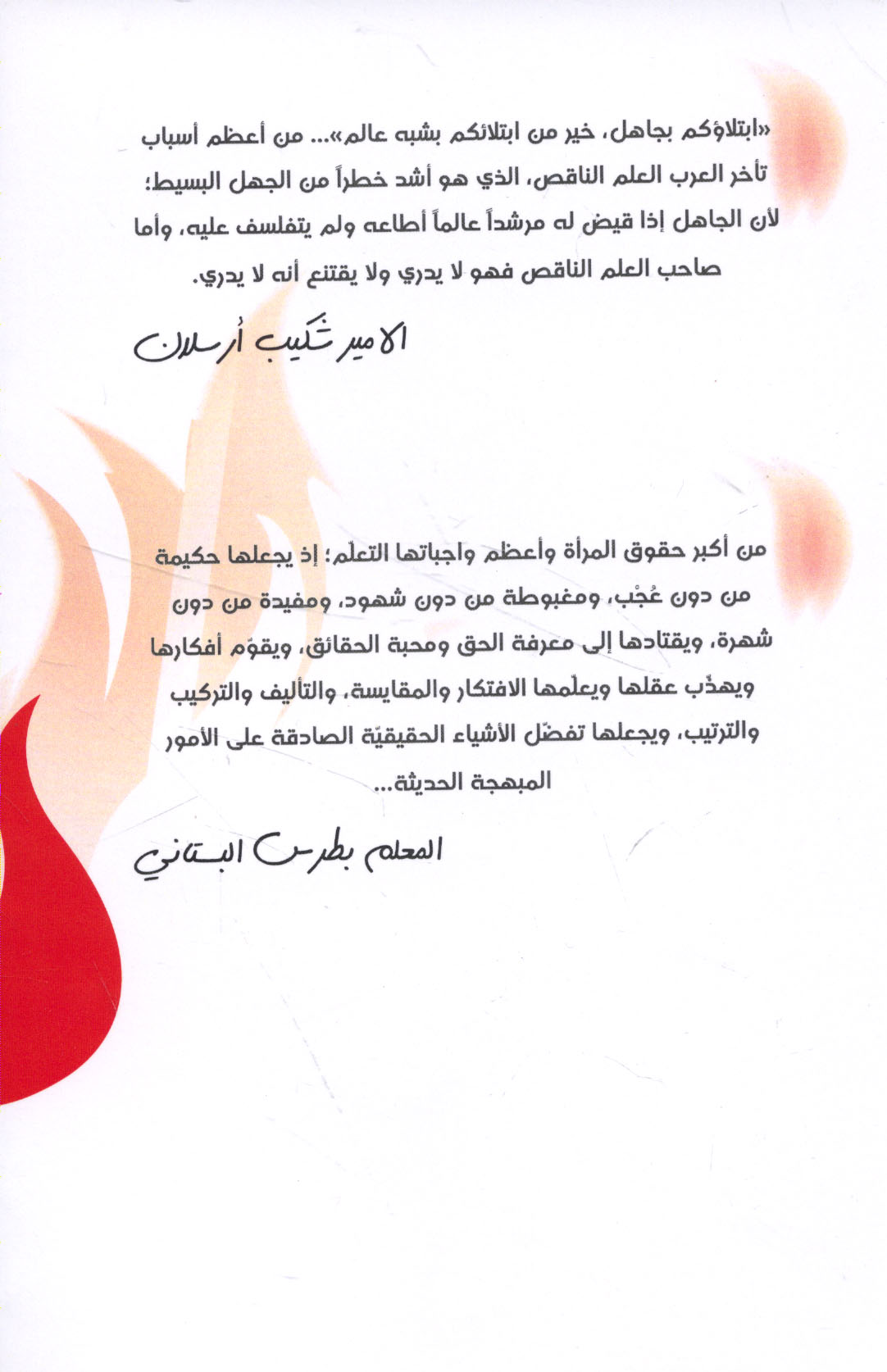 «ابتلاؤكم بجاهل، خير من ابتلائكم بشبه عالم»... من أعظم أسباب تأخر العرب العلم الناقص، الذي هو أشد خطراً من الجهل البسيط؛ لأن الجاهل إذا قيض له مرشداً عالماً أطاعه ولم يتفلسف عليه، وأما صاحب العلم الناقص فهو لا يدري ولا يقتنع أنه لا يدري.

الامير شكيب أرسلان

من أكبر حقوق المرأة وأعظم واجباتها التعلّم؛ إذ يجعلها حكيمة من دون عُجْب، ومغبوطة من دون شهود، ومفيدة من دون شهرة، ويقتادها إلى معرفة الحق ومحبة الحقائق، ويقوّم أفكارها ويهذّب عقلها ويعلّمها الافتكار والمقايسة، والتأليف والتركيب والترتيب، ويجعلها تفضّل الأشياء الحقيقيّة الصادقة على الأمور المبهجة الحديثة...

المعلم بطرس البستاني